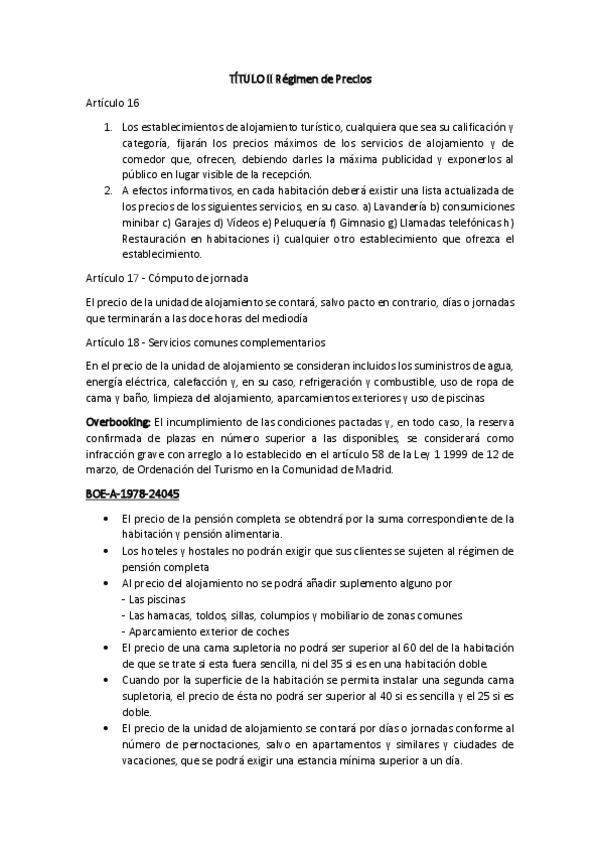 TÍTULO II Régimen de Precios

Artículo 16

1. Los establecimientos de alojamiento turístico, cualquiera que sea su calificación y categoría, fijarán los precios máximos de los servicios de alojamiento y de comedor que, ofrecen, debiendo darles la máxima publicidad y exponerlos al público en lugar visible de la recepción.
2. A efectos informativos, en cada habitación deberá existir una lista actualizada de los precios de los siguientes servicios, en su caso. a) Lavandería b) consumiciones minibar c) Garajes d) Vídeos e) Peluquería f) Gimnasio g) Llamadas telefónicas h) Restauración en habitaciones i) cualquier otro establecimiento que ofrezca el establecimiento.

Artículo 17 - Cómputo de jornada

El precio de la unidad de alojamiento se contará, salvo pacto en contrario, días o jornadas que terminarán a las doce horas del mediodía

Artículo 18 - Servicios comunes complementarios

En el precio de la unidad de alojamiento se consideran incluidos los suministros de agua, energía eléctrica, calefacción y, en su caso, refrigeración y combustible, uso de ropa de cama y baño, limpieza del alojamiento, aparcamientos exteriores y uso de piscinas

Overbooking: El incumplimiento de las condiciones pactadas y, en todo caso, la reserva confirmada de plazas en número superior a las disponibles, se considerará como infracción grave con arreglo a lo establecido en el artículo 58 de la Ley 1 1999 de 12 de marzo, de Ordenación del Turismo en la Comunidad de Madrid.

BOE-A-1978-24045

• El precio de la pensión completa se obtendrá por la suma correspondiente de la habitación y pensión alimentaria.
• Los hoteles y hostales no podrán exigir que sus clientes se sujeten al régimen de pensión completa
• Al precio del alojamiento no se podrá añadir suplemento alguno por
- Las piscinas
- Las hamacas, toldos, sillas, columpios y mobiliario de zonas comunes
- Aparcamiento exterior de coches
• El precio de una cama supletoria no podrá ser superior al 60 del de la habitación de que se trate si esta fuera sencilla, ni del 35 si es en una habitación doble.
• Cuando por la superficie de la habitación se permita instalar una segunda cama supletoria, el precio de ésta no podrá ser superior al 40 si es sencilla y el 25 si es doble.
• El precio de la unidad de alojamiento se contará por días o jornadas conforme al número de pernoctaciones, salvo en apartamentos y similares y ciudades de vacaciones, que se podrá exigir una estancia mínima superior a un día.